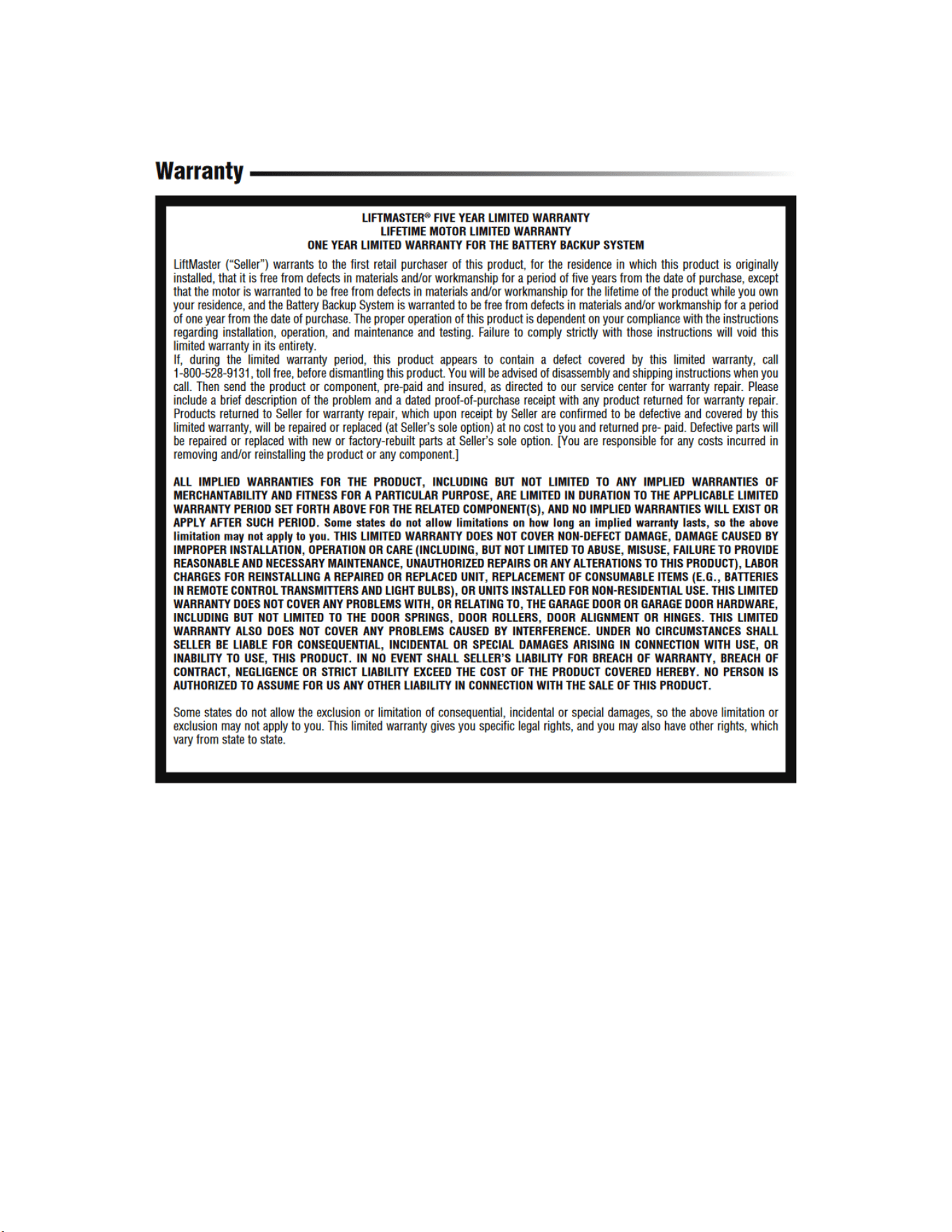 Warranty

LIFTMASTER® FIVE YEAR LIMITED WARRANTY
LIFETIME MOTOR LIMITED WARRANTY
ONE YEAR LIMITED WARRANTY FOR THE BATTERY BACKUP SYSTEM

LiftMaster ("Seller") warrants to the first retail purchaser of this product, for the residence in which this product is originally installed, that it is free from defects in materials and/or workmanship for a period of five years from the date of purchase, except that the motor is warranted to be free from defects in materials and/or workmanship for the lifetime of the product while you own your residence, and the Battery Backup System is warranted to be free from defects in materials and/or workmanship for a period of one year from the date of purchase. The proper operation of this product is dependent on your compliance with the instructions regarding installation, operation, and maintenance and testing. Failure to comply strictly with those instructions will void this limited warranty in its entirety.

If, during the limited warranty period, this product appears to contain a defect covered by this limited warranty, call 1-800-528-9131, toll free, before dismantling this product. You will be advised of disassembly and shipping instructions when you call. Then send the product or component, pre-paid and insured, as directed to our service center for warranty repair. Please include a brief description of the problem and a dated proof-of-purchase receipt with any product returned for warranty repair. Products returned to Seller for warranty repair, which upon receipt by Seller are confirmed to be defective and covered by this limited warranty, will be repaired or replaced (at Seller's sole option) at no cost to you and returned pre- paid. Defective parts will be repaired or replaced with new or factory-rebuilt parts at Seller's sole option. [You are responsible for any costs incurred in removing and/or reinstalling the product or any component.]

ALL IMPLIED WARRANTIES FOR THE PRODUCT, INCLUDING BUT NOT LIMITED TO ANY IMPLIED WARRANTIES OF MERCHANTABILITY AND FITNESS FOR A PARTICULAR PURPOSE, ARE LIMITED IN DURATION TO THE APPLICABLE LIMITED WARRANTY PERIOD SET FORTH ABOVE FOR THE RELATED COMPONENT(S), AND NO IMPLIED WARRANTIES WILL EXIST OR APPLY AFTER SUCH PERIOD. Some states do not allow limitations on how long an implied warranty lasts, so the above limitation may not apply to you. THIS LIMITED WARRANTY DOES NOT COVER NON-DEFECT DAMAGE, DAMAGE CAUSED BY IMPROPER INSTALLATION, OPERATION OR CARE (INCLUDING, BUT NOT LIMITED TO ABUSE, MISUSE, FAILURE TO PROVIDE REASONABLE AND NECESSARY MAINTENANCE, UNAUTHORIZED REPAIRS OR ANY ALTERATIONS TO THIS PRODUCT), LABOR CHARGES FOR REINSTALLING A REPAIRED OR REPLACED UNIT, REPLACEMENT OF CONSUMABLE ITEMS (E.G., BATTERIES IN REMOTE CONTROL TRANSMITTERS AND LIGHT BULBS), OR UNITS INSTALLED FOR NON-RESIDENTIAL USE. THIS LIMITED WARRANTY DOES NOT COVER ANY PROBLEMS WITH, OR RELATING TO, THE GARAGE DOOR OR GARAGE DOOR HARDWARE, INCLUDING BUT NOT LIMITED TO THE DOOR SPRINGS, DOOR ROLLERS, DOOR ALIGNMENT OR HINGES. THIS LIMITED WARRANTY ALSO DOES NOT COVER ANY PROBLEMS CAUSED BY INTERFERENCE. UNDER NO CIRCUMSTANCES SHALL SELLER BE LIABLE FOR CONSEQUENTIAL, INCIDENTAL OR SPECIAL DAMAGES ARISING IN CONNECTION WITH USE, OR INABILITY TO USE, THIS PRODUCT. IN NO EVENT SHALL SELLER'S LIABILITY FOR BREACH OF WARRANTY, BREACH OF CONTRACT, NEGLIGENCE OR STRICT LIABILITY EXCEED THE COST OF THE PRODUCT COVERED HEREBY. NO PERSON IS AUTHORIZED TO ASSUME FOR US ANY OTHER LIABILITY IN CONNECTION WITH THE SALE OF THIS PRODUCT.

Some states do not allow the exclusion or limitation of consequential, incidental or special damages, so the above limitation or exclusion may not apply to you. This limited warranty gives you specific legal rights, and you may also have other rights, which vary from state to state.